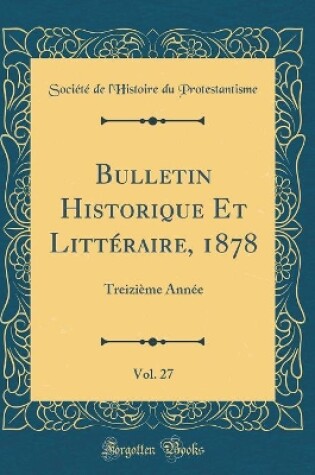 Société de l'Histoire du Protestantisme

Bulletin Historique Et Littéraire, 1878

Treizième Année

Vol. 27

Forgotten Books